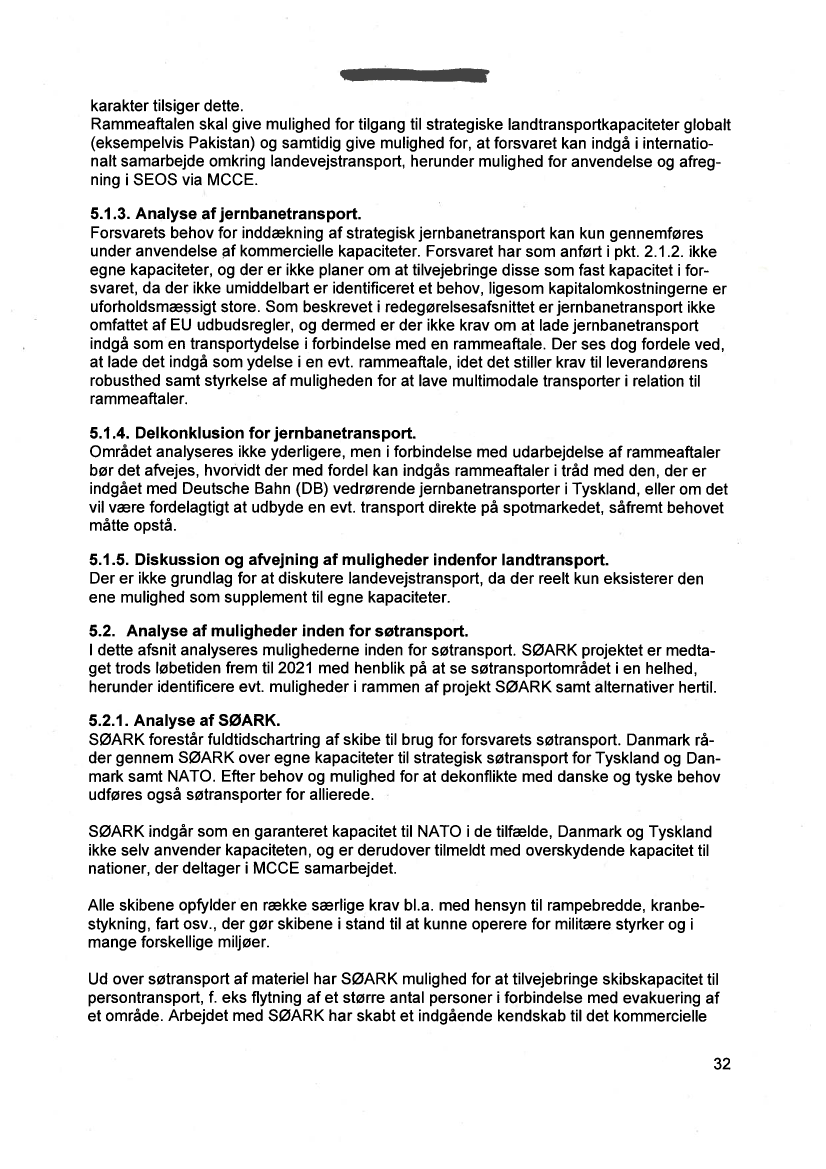 karakter tilsiger dette.
Rammeaftalen skal give mulighed for tilgang til strategiske landtransportkapaciteter globalt (eksempelvis Pakistan) og samtidig give mulighed for, at forsvaret kan indgå i internationalt samarbejde omkring landevejstransport, herunder mulighed for anvendelse og afregning i SEOS via MCCE.

5.1.3. Analyse af jernbanetransport.
Forsvarets behov for inddækning af strategisk jernbanetransport kan kun gennemføres under anvendelse af kommercielle kapaciteter. Forsvaret har som anført i pkt. 2.1.2. ikke egne kapaciteter, og der er ikke planer om at tilvejebringe disse som fast kapacitet i forsvaret, da der ikke umiddelbart er identificeret et behov, ligesom kapitalomkostningerne er uforholdsmæssigt store. Som beskrevet i redegørelsesafsnittet er jernbanetransport ikke omfattet af EU udbudsregler, og dermed er der ikke krav om at lade jernbanetransport indgå som en transportydelse i forbindelse med en rammeaftale. Der ses dog fordele ved, at lade det indgå som ydelse i en evt. rammeaftale, idet det stiller krav til leverandørens robusthed samt styrkelse af muligheden for at lave multimodale transporter i relation til rammeaftaler.

5.1.4. Delkonklusion for jernbanetransport.
Området analyseres ikke yderligere, men i forbindelse med udarbejdelse af rammeaftaler bør det afvejes, hvorvidt der med fordel kan indgås rammeaftaler i tråd med den, der er indgået med Deutsche Bahn (DB) vedrørende jernbanetransporter i Tyskland, eller om det vil være fordelagtigt at udbyde en evt. transport direkte på spotmarkedet, såfremt behovet måtte opstå.

5.1.5. Diskussion og afvejning af muligheder indenfor landtransport.
Der er ikke grundlag for at diskutere landevejstransport, da der reelt kun eksisterer den ene mulighed som supplement til egne kapaciteter.

5.2. Analyse af muligheder inden for søtransport.
I dette afsnit analyseres mulighederne inden for søtransport. SØARK projektet er medtaget trods løbetiden frem til 2021 med henblik på at se søtransportområdet i en helhed, herunder identificere evt. muligheder i rammen af projekt SØARK samt alternativer hertil.

5.2.1. Analyse af SØARK.
SØARK forestår fuldtidschartring af skibe til brug for forsvarets søtransport. Danmark råder gennem SØARK over egne kapaciteter til strategisk søtransport for Tyskland og Danmark samt NATO. Efter behov og mulighed for at dekonflikte med danske og tyske behov udføres også søtransporter for allierede.

SØARK indgår som en garanteret kapacitet til NATO i de tilfælde, Danmark og Tyskland ikke selv anvender kapaciteten, og er derudover tilmeldt med overskydende kapacitet til nationer, der deltager i MCCE samarbejdet.

Alle skibene opfylder en række særlige krav bl.a. med hensyn til rampebredde, kranbestykning, fart osv., der gør skibene i stand til at kunne operere for militære styrker og i mange forskellige miljøer.

Ud over søtransport af materiel har SØARK mulighed for at tilvejebringe skibskapacitet til persontransport, f. eks flytning af et større antal personer i forbindelse med evakuering af et område. Arbejdet med SØARK har skabt et indgående kendskab til det kommercielle

32